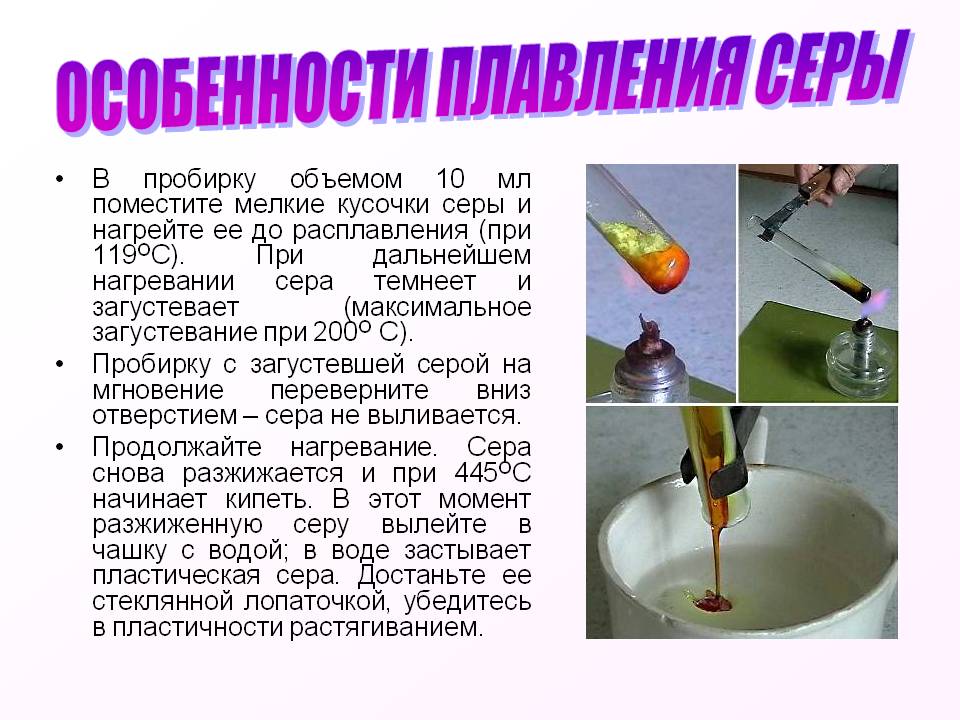 ОСОБЕННОСТИ ПЛАВЛЕНИЯ СЕРЫ

• В пробирку объемом 10 мл поместите мелкие кусочки серы и нагрейте ее до расплавления (при 119ºС). При дальнейшем нагревании сера темнеет и загустевает (максимальное загустевание при 200º С).

• Пробирку с загустевшей серой на мгновение переверните вниз отверстием – сера не выливается.

• Продолжайте нагревание. Сера снова разжижается и при 445ºС начинает кипеть. В этот момент разжиженную серу вылейте в чашку с водой; в воде застывает пластическая сера. Достаньте ее стеклянной лопаточкой, убедитесь в пластичности растягиванием.